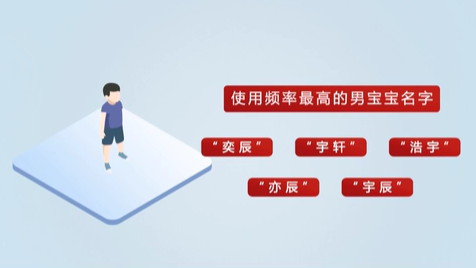 使用频率最高的男宝宝名字

“奕辰”

“宇轩”

“浩宇”

“亦辰”

“宇辰”